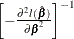 $\left[-\frac{\partial^2 l(\hat{\boldsymbol{\beta}})}{\partial \boldsymbol{\beta}^2}\right]^{-1}$